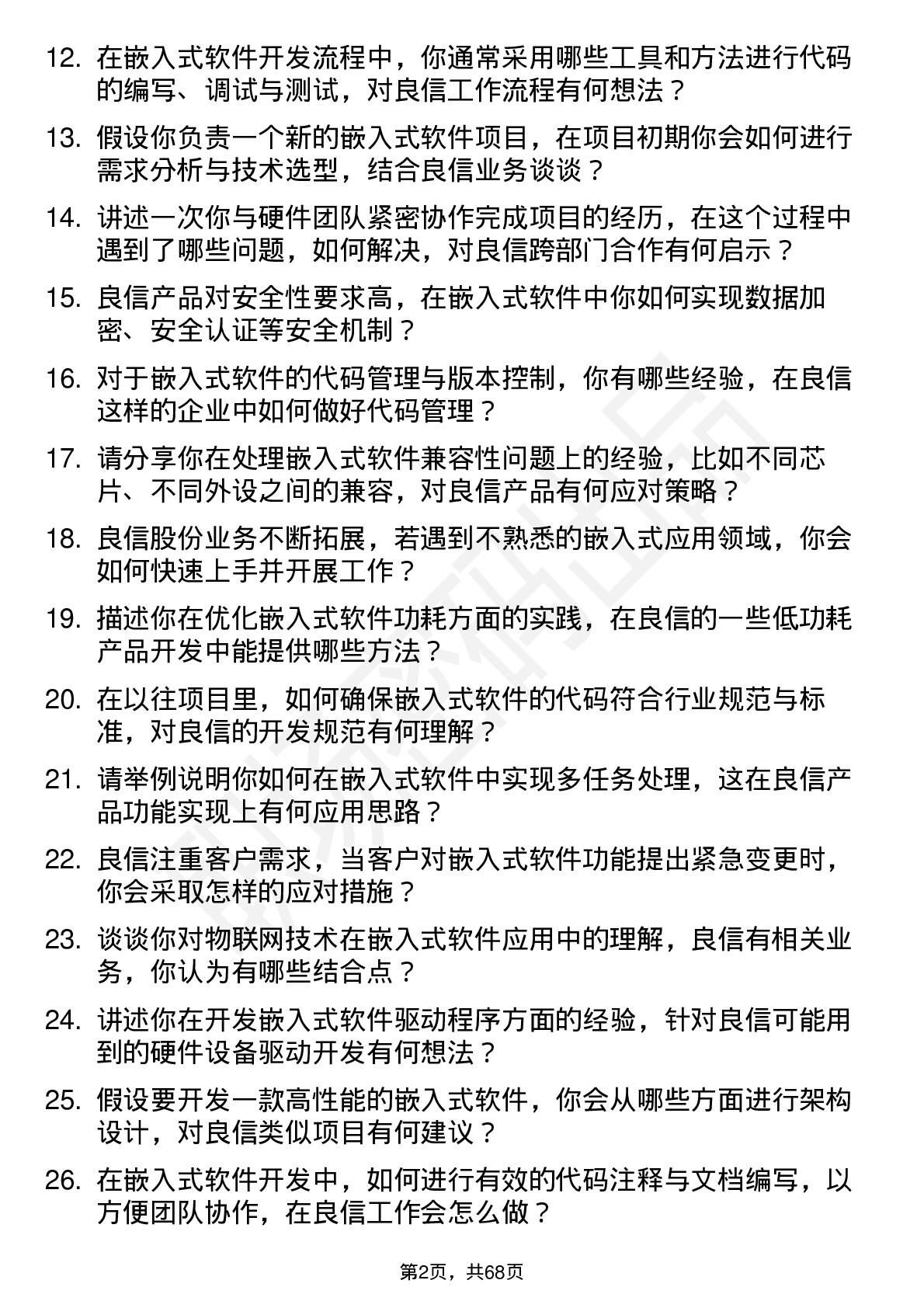 12. 在嵌入式软件开发流程中，你通常采用哪些工具和方法进行代码的编写、调试与测试，对良信工作流程有何想法？

13. 假设你负责一个新的嵌入式软件项目，在项目初期你会如何进行需求分析与技术选型，结合良信业务谈谈？

14. 讲述一次你与硬件团队紧密协作完成项目的经历，在这个过程中遇到了哪些问题，如何解决，对良信跨部门合作有何启示？

15. 良信产品对安全性要求高，在嵌入式软件中你如何实现数据加密、安全认证等安全机制？

16. 对于嵌入式软件的代码管理与版本控制，你有哪些经验，在良信这样的企业中如何做好代码管理？

17. 请分享你在处理嵌入式软件兼容性问题上的经验，比如不同芯片、不同外设之间的兼容，对良信产品有何应对策略？

18. 良信股份业务不断拓展，若遇到不熟悉的嵌入式应用领域，你会如何快速上手并开展工作？

19. 描述你在优化嵌入式软件功耗方面的实践，在良信的一些低功耗产品开发中能提供哪些方法？

20. 在以往项目里，如何确保嵌入式软件的代码符合行业规范与标准，对良信的开发规范有何理解？

21. 请举例说明你如何在嵌入式软件中实现多任务处理，这在良信产品功能实现上有何应用思路？

22. 良信注重客户需求，当客户对嵌入式软件功能提出紧急变更时，你会采取怎样的应对措施？

23. 谈谈你对物联网技术在嵌入式软件应用中的理解，良信有相关业务，你认为有哪些结合点？

24. 讲述你在开发嵌入式软件驱动程序方面的经验，针对良信可能用到的硬件设备驱动开发有何想法？

25. 假设要开发一款高性能的嵌入式软件，你会从哪些方面进行架构设计，对良信类似项目有何建议？

26. 在嵌入式软件开发中，如何进行有效的代码注释与文档编写，以方便团队协作，在良信工作会怎么做？

第2页，共68页